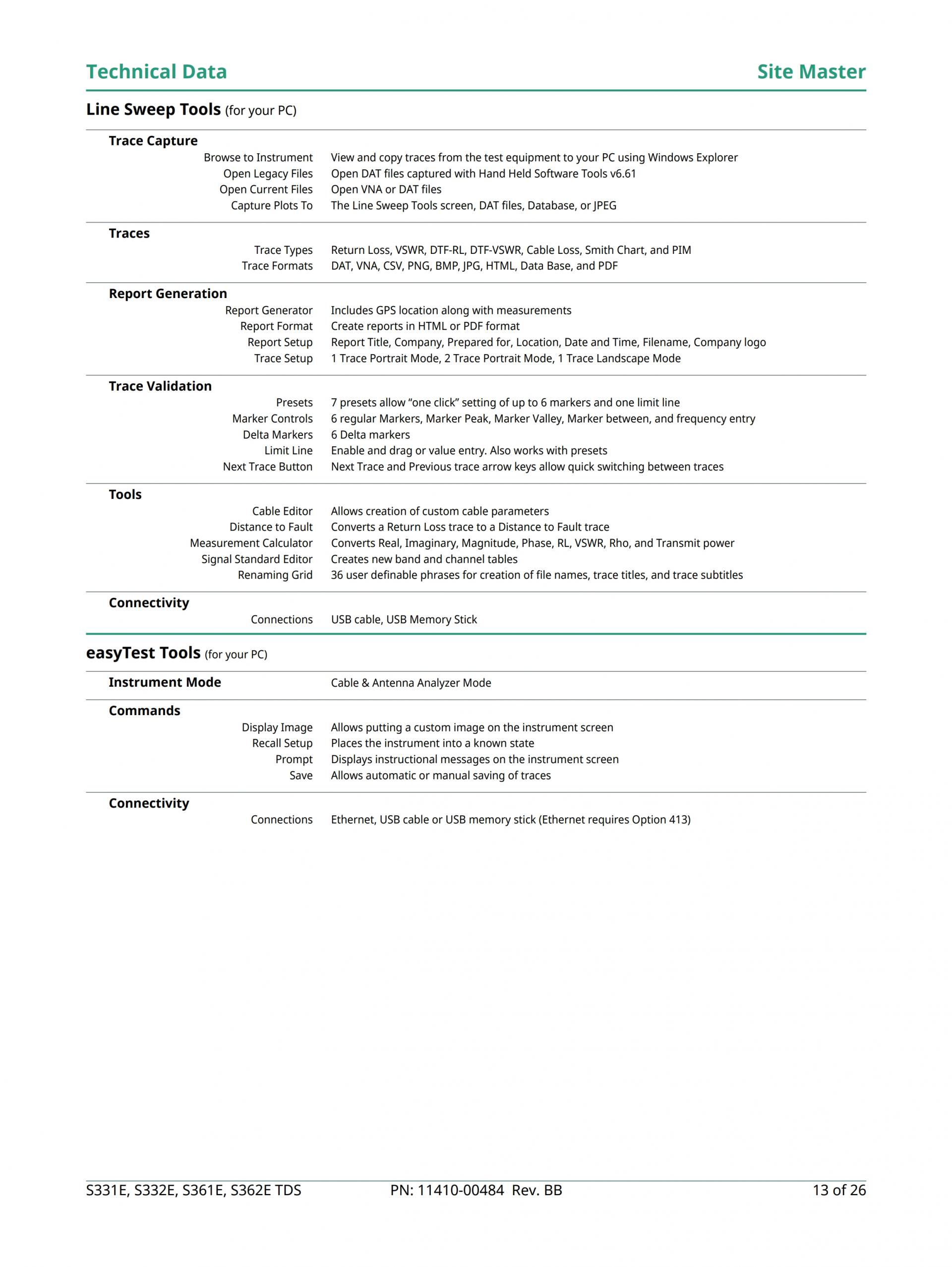 Technical Data

Site Master

Line Sweep Tools (for your PC)

Trace Capture

| | |
|---|---|
| Browse to Instrument | View and copy traces from the test equipment to your PC using Windows Explorer |
| Open Legacy Files | Open DAT files captured with Hand Held Software Tools v6.61 |
| Open Current Files | Open VNA or DAT files |
| Capture Plots To | The Line Sweep Tools screen, DAT files, Database, or JPEG |

Traces

| | |
|---|---|
| Trace Types | Return Loss, VSWR, DTF-RL, DTF-VSWR, Cable Loss, Smith Chart, and PIM |
| Trace Formats | DAT, VNA, CSV, PNG, BMP, JPG, HTML, Data Base, and PDF |

Report Generation

| | |
|---|---|
| Report Generator | Includes GPS location along with measurements |
| Report Format | Create reports in HTML or PDF format |
| Report Setup | Report Title, Company, Prepared for, Location, Date and Time, Filename, Company logo |
| Trace Setup | 1 Trace Portrait Mode, 2 Trace Portrait Mode, 1 Trace Landscape Mode |

Trace Validation

| | |
|---|---|
| Presets | 7 presets allow “one click” setting of up to 6 markers and one limit line |
| Marker Controls | 6 regular Markers, Marker Peak, Marker Valley, Marker between, and frequency entry |
| Delta Markers | 6 Delta markers |
| Limit Line | Enable and drag or value entry. Also works with presets |
| Next Trace Button | Next Trace and Previous trace arrow keys allow quick switching between traces |

Tools

| | |
|---|---|
| Cable Editor | Allows creation of custom cable parameters |
| Distance to Fault | Converts a Return Loss trace to a Distance to Fault trace |
| Measurement Calculator | Converts Real, Imaginary, Magnitude, Phase, RL, VSWR, Rho, and Transmit power |
| Signal Standard Editor | Creates new band and channel tables |
| Renaming Grid | 36 user definable phrases for creation of file names, trace titles, and trace subtitles |

Connectivity

| | |
|---|---|
| Connections | USB cable, USB Memory Stick |

easyTest Tools (for your PC)

| | |
|---|---|
| Instrument Mode | Cable & Antenna Analyzer Mode |

Commands

| | |
|---|---|
| Display Image | Allows putting a custom image on the instrument screen |
| Recall Setup | Places the instrument into a known state |
| Prompt | Displays instructional messages on the instrument screen |
| Save | Allows automatic or manual saving of traces |

Connectivity

| | |
|---|---|
| Connections | Ethernet, USB cable or USB memory stick (Ethernet requires Option 413) |

S331E, S332E, S361E, S362E TDS PN: 11410-00484 Rev. BB 13 of 26